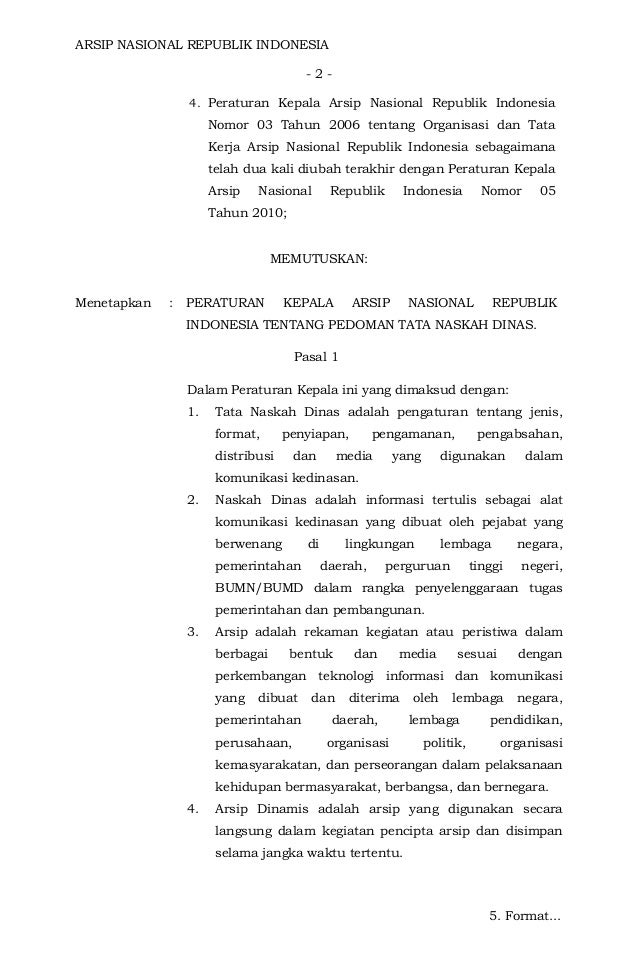 ARSIP NASIONAL REPUBLIK INDONESIA

- 2 -

4. Peraturan Kepala Arsip Nasional Republik Indonesia Nomor 03 Tahun 2006 tentang Organisasi dan Tata Kerja Arsip Nasional Republik Indonesia sebagaimana telah dua kali diubah terakhir dengan Peraturan Kepala Arsip Nasional Republik Indonesia Nomor 05 Tahun 2010;

MEMUTUSKAN:

Menetapkan : PERATURAN KEPALA ARSIP NASIONAL REPUBLIK INDONESIA TENTANG PEDOMAN TATA NASKAH DINAS.

Pasal 1

Dalam Peraturan Kepala ini yang dimaksud dengan:
1. Tata Naskah Dinas adalah pengaturan tentang jenis, format, penyiapan, pengamanan, pengabsahan, distribusi dan media yang digunakan dalam komunikasi kedinasan.
2. Naskah Dinas adalah informasi tertulis sebagai alat komunikasi kedinasan yang dibuat oleh pejabat yang berwenang di lingkungan lembaga negara, pemerintahan daerah, perguruan tinggi negeri, BUMN/BUMD dalam rangka penyelenggaraan tugas pemerintahan dan pembangunan.
3. Arsip adalah rekaman kegiatan atau peristiwa dalam berbagai bentuk dan media sesuai dengan perkembangan teknologi informasi dan komunikasi yang dibuat dan diterima oleh lembaga negara, pemerintahan daerah, lembaga pendidikan, perusahaan, organisasi politik, organisasi kemasyarakatan, dan perseorangan dalam pelaksanaan kehidupan bermasyarakat, berbangsa, dan bernegara.
4. Arsip Dinamis adalah arsip yang digunakan secara langsung dalam kegiatan pencipta arsip dan disimpan selama jangka waktu tertentu.

5. Format...